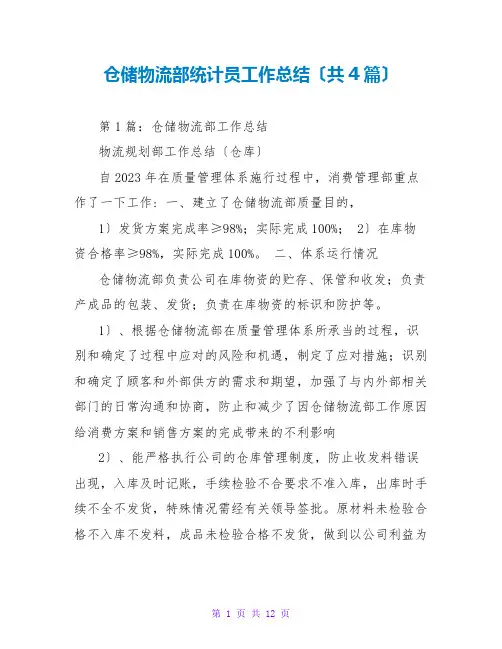 仓储物流部统计员工作总结〔共4篇〕

第1篇：仓储物流部工作总结

物流规划部工作总结〔仓库〕

自2023年在质量管理体系施行过程中，消费管理部重点作了一下工作：一、建立了仓储物流部质量目的，

1〕发货方案完成率≥98%；实际完成100%； 2〕在库物资合格率≥98%，实际完成100%。 二、体系运行情况

仓储物流部负责公司在库物资的贮存、保管和收发；负责产成品的包装、发货；负责在库物资的标识和防护等。

1〕、根据仓储物流部在质量管理体系所承当的过程，识别和确定了过程中应对的风险和机遇，制定了应对措施；识别和确定了顾客和外部供方的需求和期望，加强了与内外部相关部门的日常沟通和协商，防止和减少了因仓储物流部工作原因给消费方案和销售方案的完成带来的不利影响

2〕、能严格执行公司的仓库管理制度，防止收发料错误出现，入库及时记账，手续检验不合要求不准入库，出库时手续不全不发货，特殊情况需经有关领导签批。原材料未检验合格不入库不发料，成品未检验合格不发货，做到以公司利益为

第 1 页 共 12 页